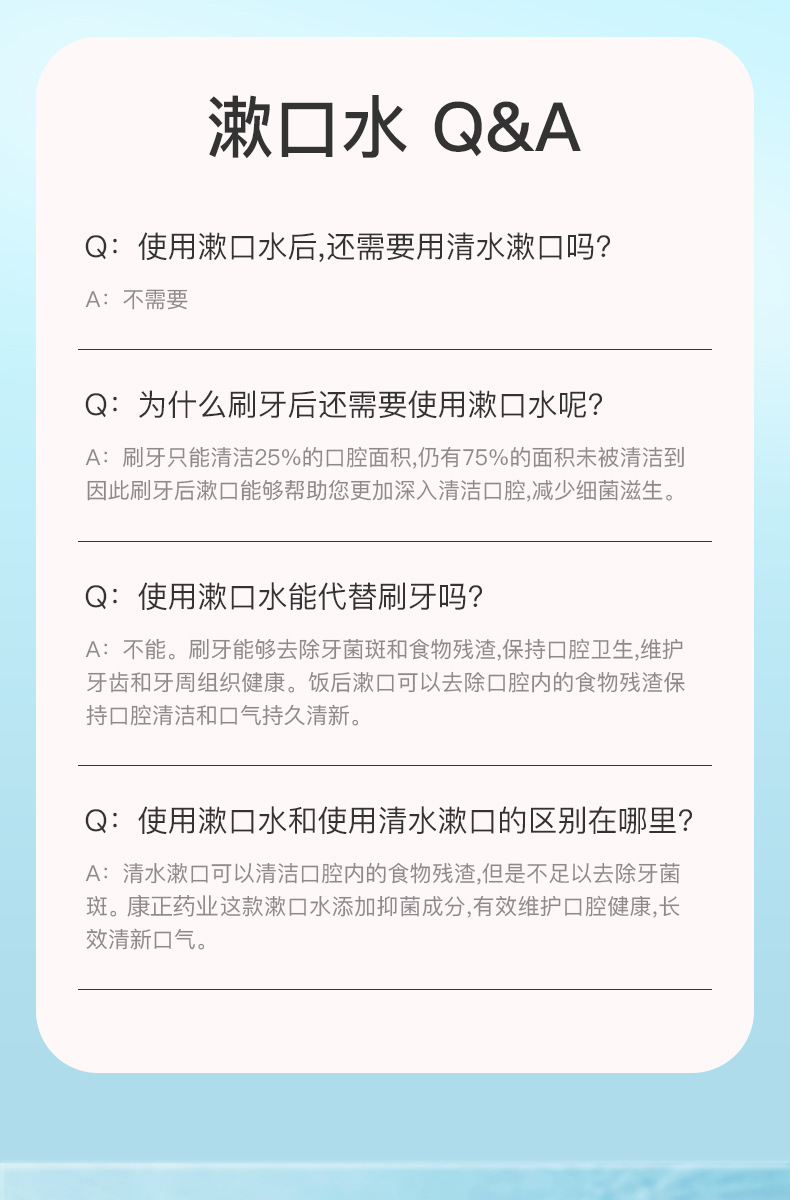 漱口水 Q&A

Q：使用漱口水后,还需要用清水漱口吗?

A：不需要

Q：为什么刷牙后还需要使用漱口水呢?

A：刷牙只能清洁25%的口腔面积,仍有75%的面积未被清洁到因此刷牙后漱口能够帮助您更加深入清洁口腔,减少细菌滋生。

Q：使用漱口水能代替刷牙吗?

A：不能。刷牙能够去除牙菌斑和食物残渣,保持口腔卫生,维护牙齿和牙周组织健康。饭后漱口可以去除口腔内的食物残渣保持口腔清洁和口气持久清新。

Q：使用漱口水和使用清水漱口的区别在哪里?

A：清水漱口可以清洁口腔内的食物残渣,但是不足以去除牙菌斑。康正药业这款漱口水添加抑菌成分,有效维护口腔健康,长效清新口气。